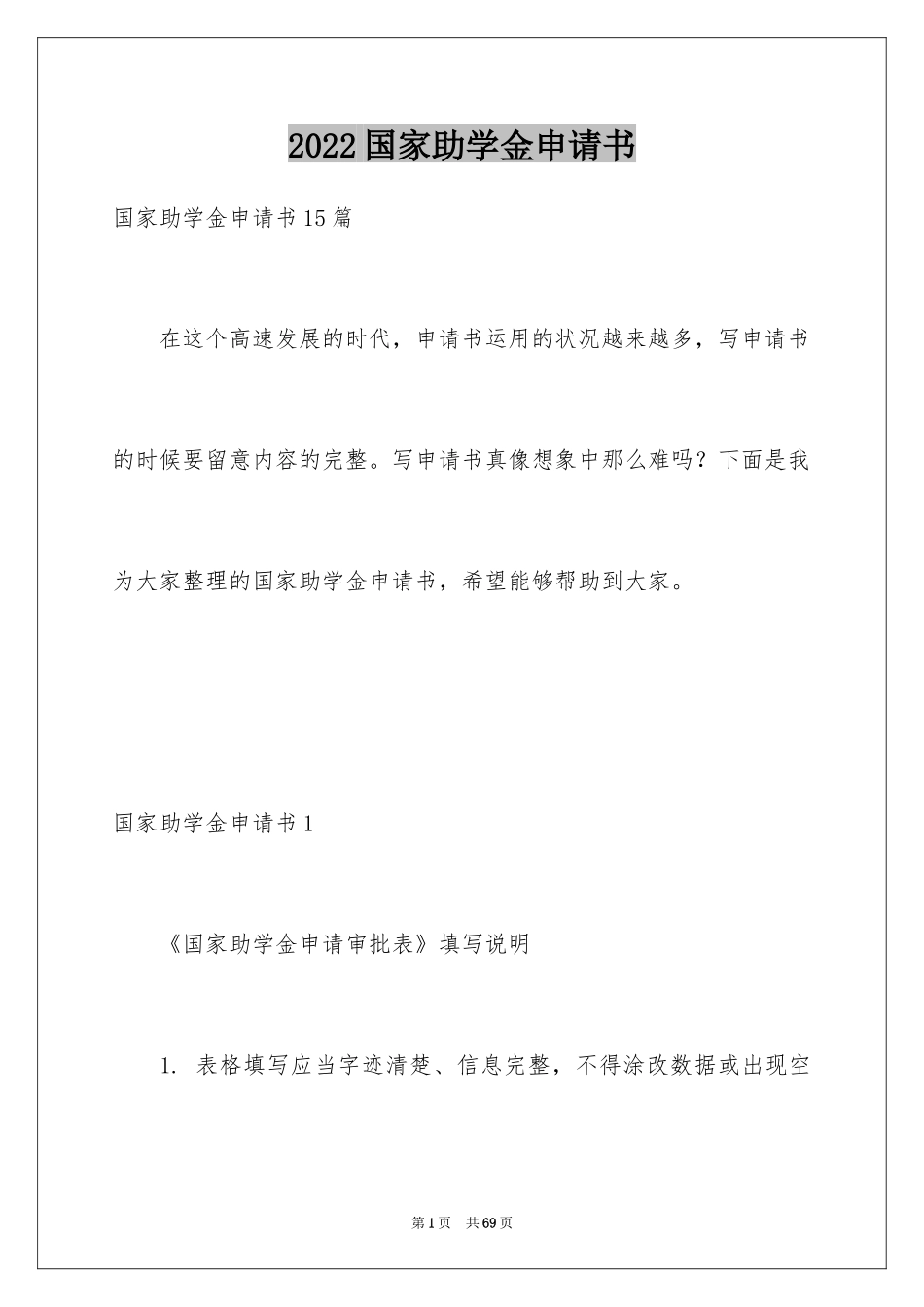 2022国家助学金申请书

国家助学金申请书15篇

在这个高速发展的时代，申请书运用的状况越来越多，写申请书的时候要留意内容的完整。写申请书真像想象中那么难吗？下面是我为大家整理的国家助学金申请书，希望能够帮助到大家。

国家助学金申请书1

《国家助学金申请审批表》填写说明

1. 表格填写应当字迹清楚、信息完整，不得涂改数据或出现空

第1页 共69页